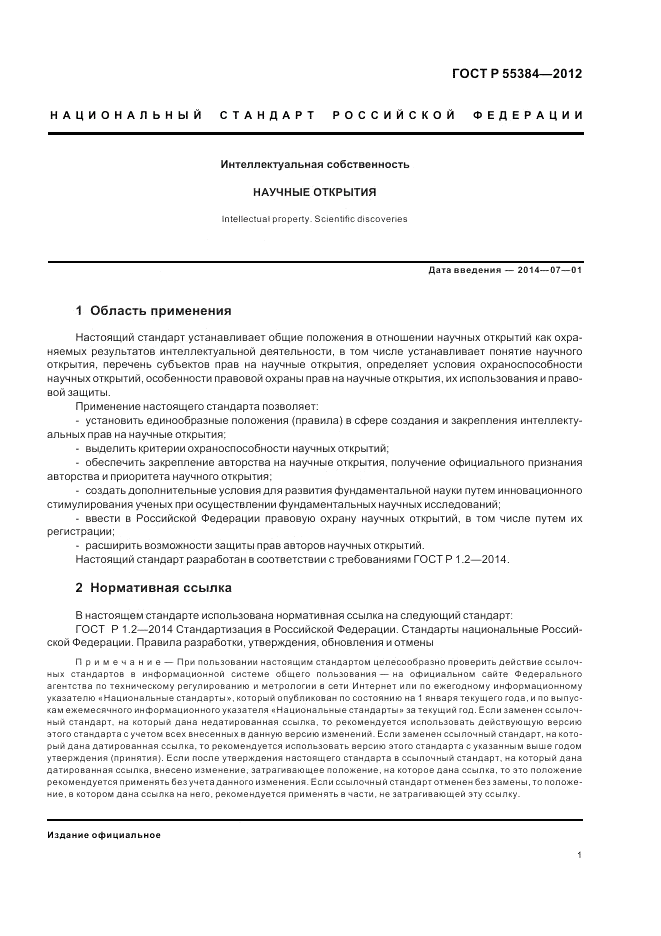 ГОСТ Р 55384—2012

НАЦИОНАЛЬНЫЙ СТАНДАРТ РОССИЙСКОЙ ФЕДЕРАЦИИ

Интеллектуальная собственность

НАУЧНЫЕ ОТКРЫТИЯ

Intellectual property. Scientific discoveries

Дата введения — 2014—07—01

1 Область применения

Настоящий стандарт устанавливает общие положения в отношении научных открытий как охраняемых результатов интеллектуальной деятельности, в том числе устанавливает понятие научного открытия, перечень субъектов прав на научные открытия, определяет условия охраноспособности научных открытий, особенности правовой охраны прав на научные открытия, их использования и правовой защиты.

Применение настоящего стандарта позволяет:

- установить единообразные положения (правила) в сфере создания и закрепления интеллектуальных прав на научные открытия;

- выделить критерии охраноспособности научных открытий;

- обеспечить закрепление авторства на научные открытия, получение официального признания авторства и приоритета научного открытия;

- создать дополнительные условия для развития фундаментальной науки путем инновационного стимулирования ученых при осуществлении фундаментальных научных исследований;

- ввести в Российской Федерации правовую охрану научных открытий, в том числе путем их регистрации;

- расширить возможности защиты прав авторов научных открытий.

Настоящий стандарт разработан в соответствии с требованиями ГОСТ Р 1.2—2014.

2 Нормативная ссылка

В настоящем стандарте использована нормативная ссылка на следующий стандарт:

ГОСТ Р 1.2—2014 Стандартизация в Российской Федерации. Стандарты национальные Российской Федерации. Правила разработки, утверждения, обновления и отмены

Примечание — При пользовании настоящим стандартом целесообразно проверить действие ссылочных стандартов в информационной системе общего пользования — на официальном сайте Федерального агентства по техническому регулированию и метрологии в сети Интернет или по ежегодному информационному указателю «Национальные стандарты», который опубликован по состоянию на 1 января текущего года, и по выпускам ежемесячного информационного указателя «Национальные стандарты» за текущий год. Если заменен ссылочный стандарт, на который дана недатированная ссылка, то рекомендуется использовать действующую версию этого стандарта с учетом всех внесенных в данную версию изменений. Если заменен ссылочный стандарт, на который дана датированная ссылка, то рекомендуется использовать версию этого стандарта с указанным выше годом утверждения (принятия). Если после утверждения настоящего стандарта в ссылочный стандарт, на который дана датированная ссылка, внесено изменение, затрагивающее положение, на которое дана ссылка, то это положение рекомендуется применять без учета данного изменения. Если ссылочный стандарт отменен без замены, то положение, в котором дана ссылка на него, рекомендуется применять в части, не затрагивающей эту ссылку.

Издание официальное

1